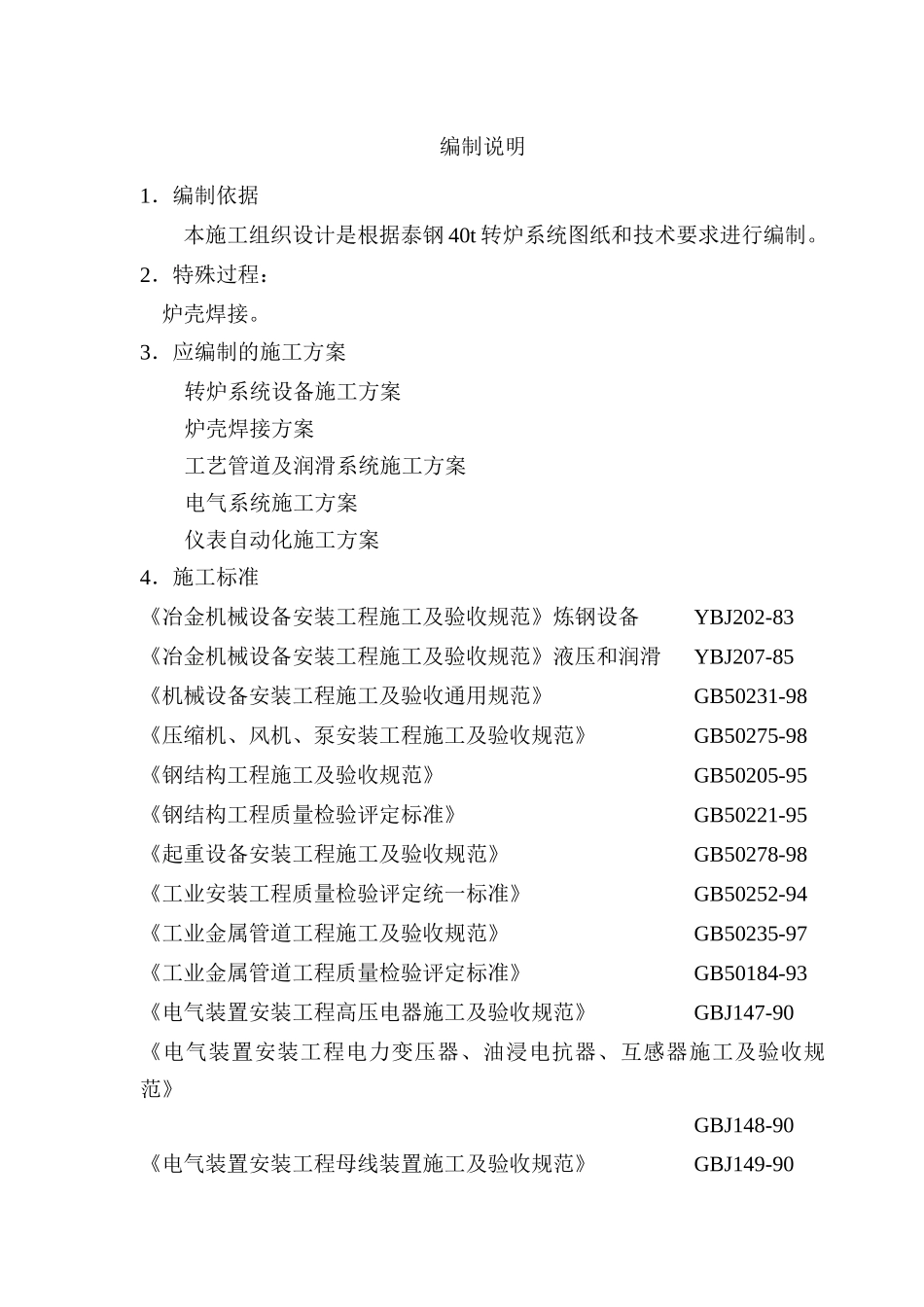 编制说明

1．编制依据

本施工组织设计是根据泰钢 40t 转炉系统图纸和技术要求进行编制。

2．特殊过程：

炉壳焊接。

3．应编制的施工方案

转炉系统设备施工方案

炉壳焊接方案

工艺管道及润滑系统施工方案

电气系统施工方案

仪表自动化施工方案

4．施工标准

《冶金机械设备安装工程施工及验收规范》炼钢设备 YBJ202-83

《冶金机械设备安装工程施工及验收规范》液压和润滑 YBJ207-85

《机械设备安装工程施工及验收通用规范》 GB50231-98

《压缩机、风机、泵安装工程施工及验收规范》 GB50275-98

《钢结构工程施工及验收规范》 GB50205-95

《钢结构工程质量检验评定标准》 GB50221-95

《起重设备安装工程施工及验收规范》 GB50278-98

《工业安装工程质量检验评定统一标准》 GB50252-94

《工业金属管道工程施工及验收规范》 GB50235-97

《工业金属管道工程质量检验评定标准》 GB50184-93

《电气装置安装工程高压电器施工及验收规范》 GBJ147-90

《电气装置安装工程电力变压器、油浸电抗器、互感器施工及验收规范》

GBJ148-90

《电气装置安装工程母线装置施工及验收规范》 GBJ149-90